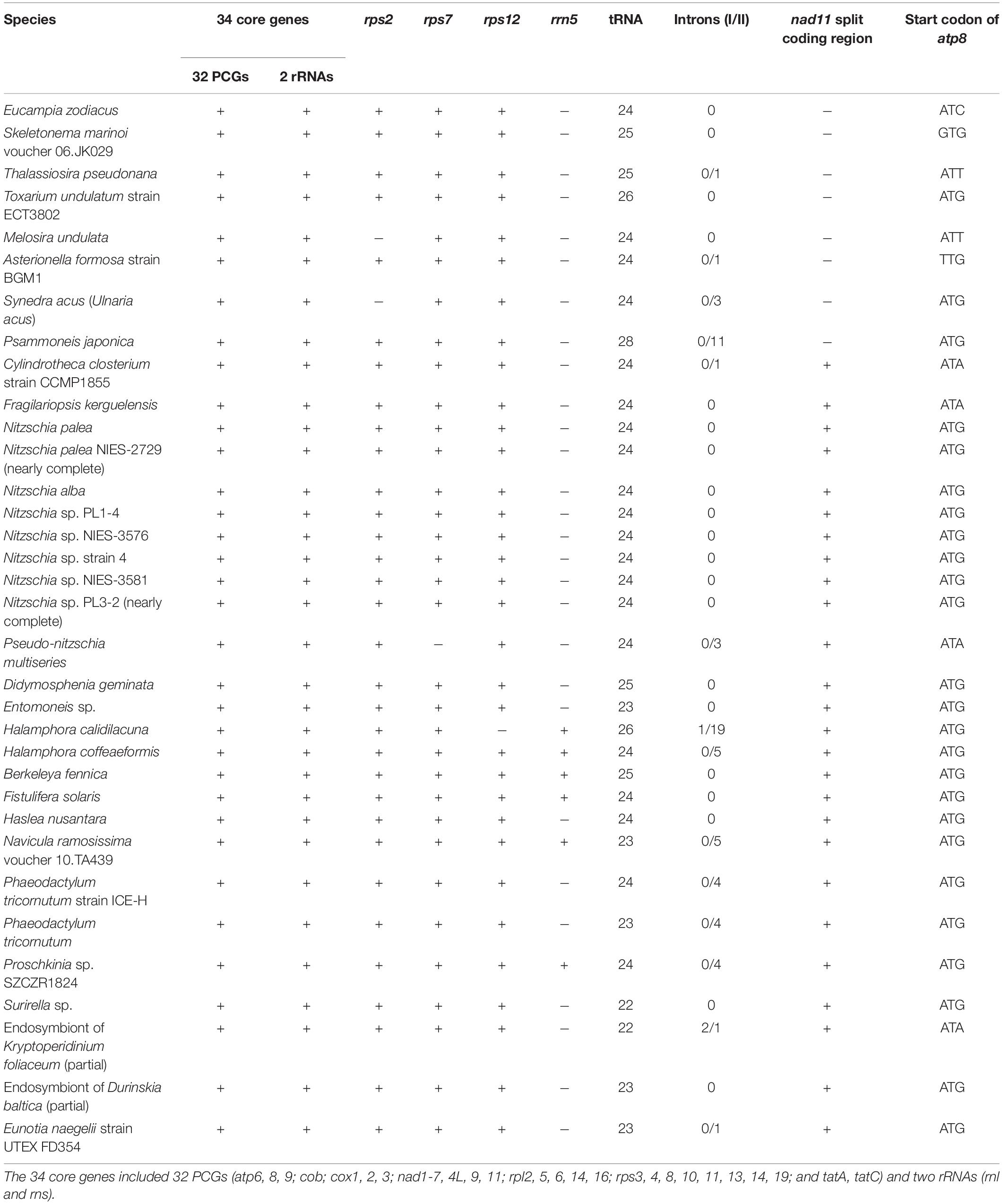 | Species | 34 core genes: 32 PCGs | 34 core genes: 2 rRNAs | rps2 | rps7 | rps12 | rrn5 | tRNA | Introns (I/II) | nad11 split coding region | Start codon of atp8 |
|---|---|---|---|---|---|---|---|---|---|---|
| Eucampia zodiacus | + | + | + | + | + | – | 24 | 0 | – | ATC |
| Skeletonema marinoi voucher 06.JK029 | + | + | + | + | + | – | 25 | 0 | – | GTG |
| Thalassiosira pseudonana | + | + | + | + | + | – | 25 | 0/1 | – | ATT |
| Toxarium undulatum strain ECT3802 | + | + | + | + | + | – | 26 | 0 | – | ATG |
| Melosira undulata | + | + | – | + | + | – | 24 | 0 | – | ATT |
| Asterionella formosa strain BGM1 | + | + | + | + | + | – | 24 | 0/1 | – | TTG |
| Synedra acus (Ulnaria acus) | + | + | – | + | + | – | 24 | 0/3 | – | ATG |
| Psammoneis japonica | + | + | + | + | + | – | 28 | 0/11 | – | ATG |
| Cylindrotheca closterium strain CCMP1855 | + | + | + | + | + | – | 24 | 0/1 | + | ATA |
| Fragilariopsis kerguelensis | + | + | + | + | + | – | 24 | 0 | + | ATA |
| Nitzschia palea | + | + | + | + | + | – | 24 | 0 | + | ATG |
| Nitzschia palea NIES-2729 (nearly complete) | + | + | + | + | + | – | 24 | 0 | + | ATG |
| Nitzschia alba | + | + | + | + | + | – | 24 | 0 | + | ATG |
| Nitzschia sp. PL1-4 | + | + | + | + | + | – | 24 | 0 | + | ATG |
| Nitzschia sp. NIES-3576 | + | + | + | + | + | – | 24 | 0 | + | ATG |
| Nitzschia sp. strain 4 | + | + | + | + | + | – | 24 | 0 | + | ATG |
| Nitzschia sp. NIES-3581 | + | + | + | + | + | – | 24 | 0 | + | ATG |
| Nitzschia sp. PL3-2 (nearly complete) | + | + | + | + | + | – | 24 | 0 | + | ATG |
| Pseudo-nitzschia multiseries | + | + | + | – | + | – | 24 | 0/3 | + | ATA |
| Didymosphenia geminata | + | + | + | + | + | – | 25 | 0 | + | ATG |
| Entomoneis sp. | + | + | + | + | + | – | 23 | 0 | + | ATG |
| Halamphora calidilacuna | + | + | + | + | – | + | 26 | 1/19 | + | ATG |
| Halamphora coffeaeformis | + | + | + | + | + | + | 24 | 0/5 | + | ATG |
| Berkeleya fennica | + | + | + | + | + | + | 25 | 0 | + | ATG |
| Fistulifera solaris | + | + | + | + | + | + | 24 | 0 | + | ATG |
| Haslea nusantara | + | + | + | + | + | – | 24 | 0 | + | ATG |
| Navicula ramosissima voucher 10.TA439 | + | + | + | + | + | + | 23 | 0/5 | + | ATG |
| Phaeodactylum tricornutum strain ICE-H | + | + | + | + | + | – | 24 | 0/4 | + | ATG |
| Phaeodactylum tricornutum | + | + | + | + | + | – | 23 | 0/4 | + | ATG |
| Proschkinia sp. SZCZR1824 | + | + | + | + | + | + | 24 | 0/4 | + | ATG |
| Surirella sp. | + | + | + | + | + | – | 22 | 0 | + | ATG |
| Endosymbiont of Kryptoperidinium foliaceum (partial) | + | + | + | + | + | – | 22 | 2/1 | + | ATA |
| Endosymbiont of Durinskia baltica (partial) | + | + | + | + | + | – | 23 | 0 | + | ATG |
| Eunotia naegelii strain UTEX FD354 | + | + | + | + | + | – | 23 | 0/1 | + | ATG |

The 34 core genes included 32 PCGs (atp6, 8, 9; cob; cox1, 2, 3; nad1-7, 4L, 9, 11; rpl2, 5, 6, 14, 16; rps3, 4, 8, 10, 11, 13, 14, 19; and tatA, tatC) and two rRNAs (rnl and rns).